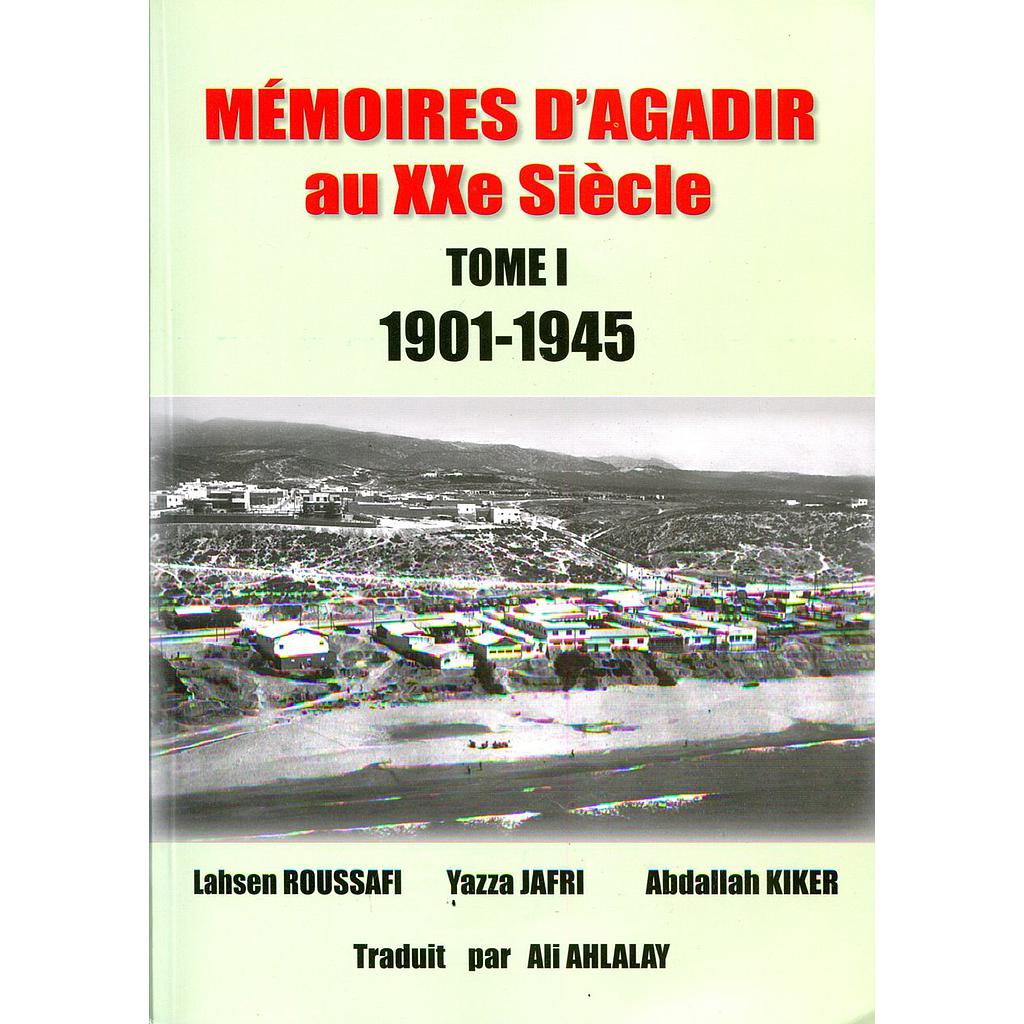 MÉMOIRES D'AGADIR
au XXe Siècle

TOME I
1901-1945

Lahsen ROUSSAFI Yazza JAFRI Abdallah KIKER

Traduit par Ali AHLALAY